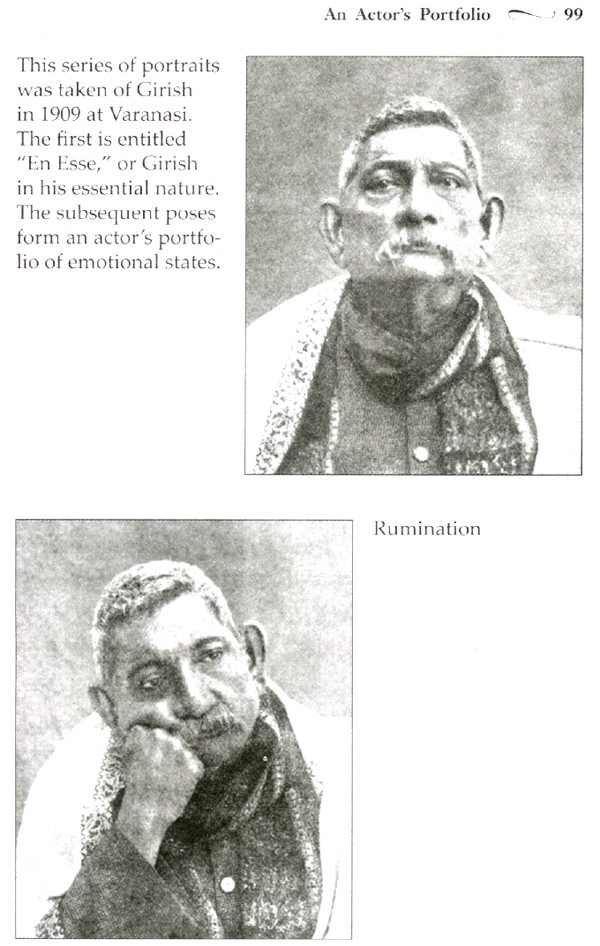 An Actor's Portfolio 99

This series of portraits was taken of Girish in 1909 at Varanasi. The first is entitled "En Esse," or Girish in his essential nature. The subsequent poses form an actor's portfolio of emotional states.

Rumination